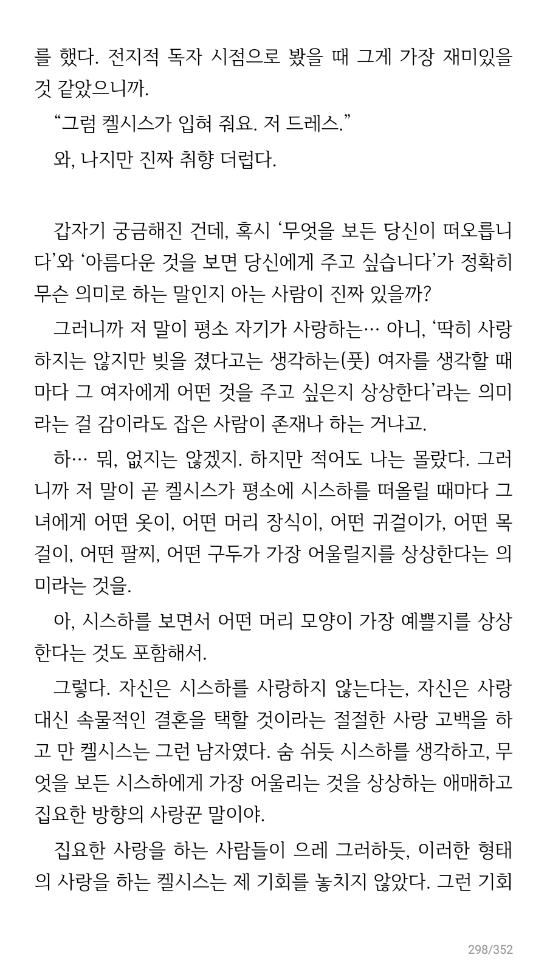 를 했다. 전지적 독자 시점으로 봤을 때 그게 가장 재미있을 것 같았으니까.

“그럼 켈시스가 입혀 줘요. 저 드레스.”

와, 나지만 진짜 취향 더럽다.

갑자기 궁금해진 건데, 혹시 ‘무엇을 보든 당신이 떠오릅니다’와 ‘아름다운 것을 보면 당신에게 주고 싶습니다’가 정확히 무슨 의미로 하는 말인지 아는 사람이 진짜 있을까?

그러니까 저 말이 평소 자기가 사랑하는… 아니, ‘딱히 사랑하지는 않지만 빚을 졌다고는 생각하는(풋) 여자를 생각할 때마다 그 여자에게 어떤 것을 주고 싶은지 상상한다’라는 의미라는 걸 감이라도 잡은 사람이 존재나 하는 거냐고.

하… 뭐, 없지는 않겠지. 하지만 적어도 나는 몰랐다. 그러니까 저 말이 곧 켈시스가 평소에 시스하를 떠올릴 때마다 그녀에게 어떤 옷이, 어떤 머리 장식이, 어떤 귀걸이가, 어떤 목걸이, 어떤 팔찌, 어떤 구두가 가장 어울릴지를 상상한다는 의미라는 것을.

아, 시스하를 보면서 어떤 머리 모양이 가장 예쁠지를 상상한다는 것도 포함해서.

그렇다. 자신은 시스하를 사랑하지 않는다는, 자신은 사랑 대신 속물적인 결혼을 택할 것이라는 절절한 사랑 고백을 하고 만 켈시스는 그런 남자였다. 숨 쉬듯 시스하를 생각하고, 무엇을 보든 시스하에게 가장 어울리는 것을 상상하는 애매하고 집요한 방향의 사랑꾼 말이야.

집요한 사랑을 하는 사람들이 으레 그러하듯, 이러한 형태의 사랑을 하는 켈시스는 제 기회를 놓치지 않았다. 그런 기회

298/352